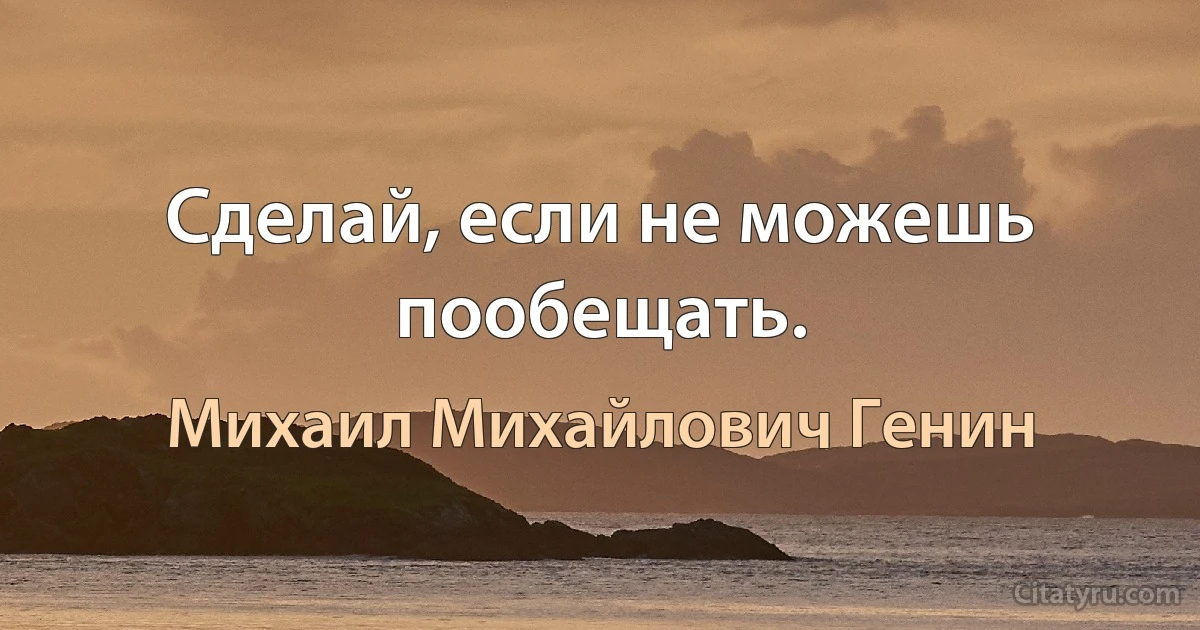 Сделай, если не можешь пообещать.

Михаил Михайлович Генин

Citatyru.com